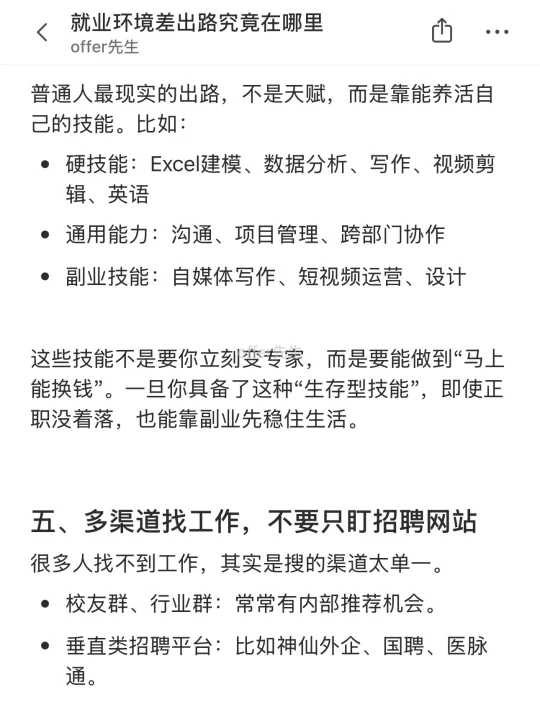 就业环境差出路究竟在哪里
offer先生

普通人最现实的出路，不是天赋，而是靠能养活自己的技能。比如：

• 硬技能：Excel建模、数据分析、写作、视频剪辑、英语
• 通用能力：沟通、项目管理、跨部门协作
• 副业技能：自媒体写作、短视频运营、设计

这些技能不是要你立刻变专家，而是要能做到“马上能换钱”。一旦你具备了这种“生存型技能”，即使正职没着落，也能靠副业先稳住生活。

五、多渠道找工作，不要只盯招聘网站

很多人找不到工作，其实是搜的渠道太单一。

• 校友群、行业群：常常有内部推荐机会。
• 垂直类招聘平台：比如神仙外企、国聘、医脉通。